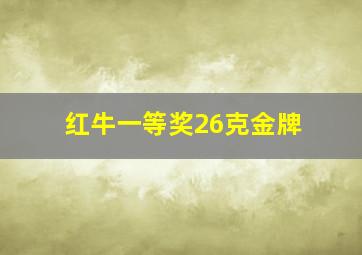 红牛一等奖26克金牌